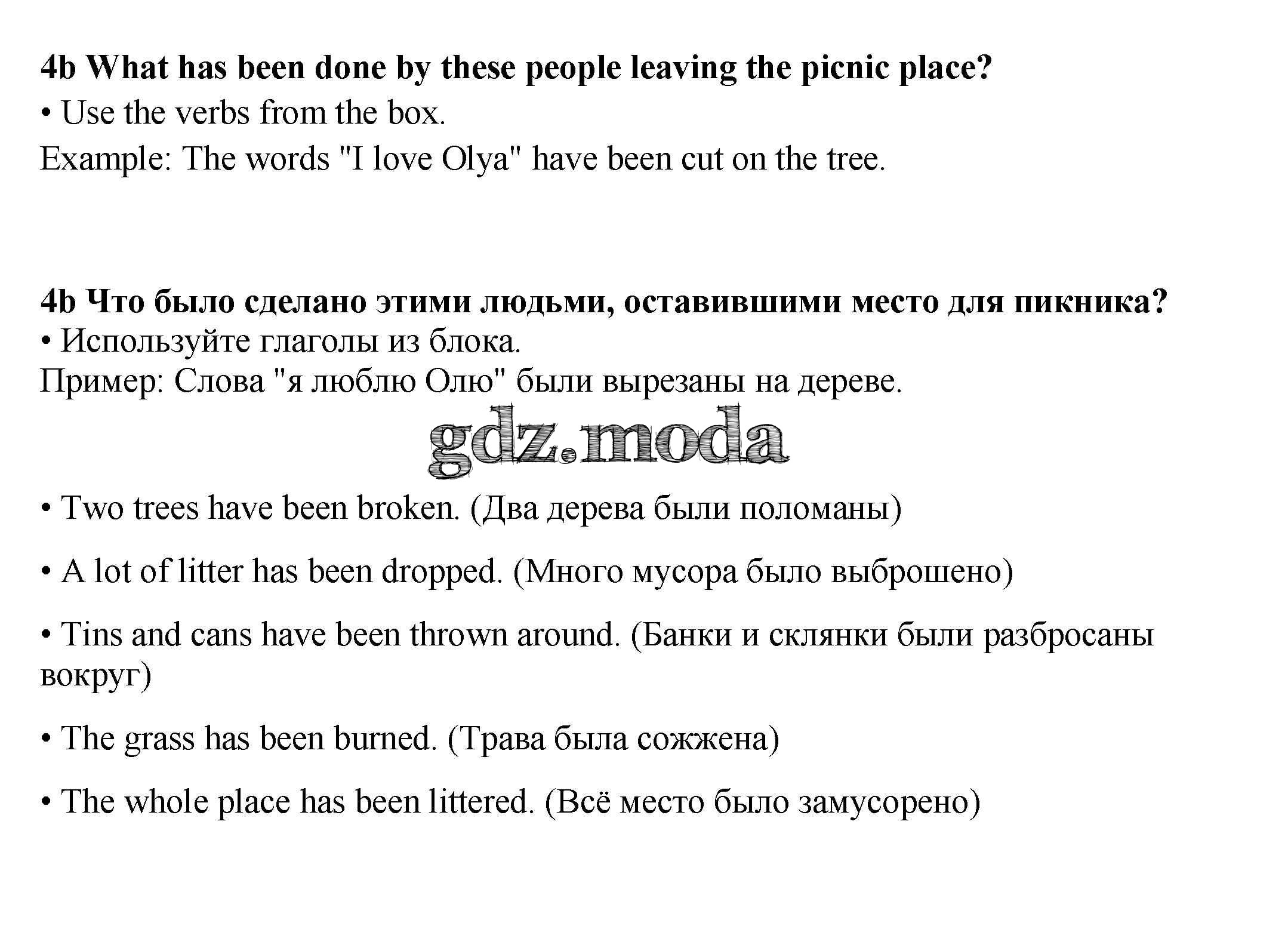 4b What has been done by these people leaving the picnic place?

• Use the verbs from the box.

Example: The words "I love Olya" have been cut on the tree.

4b Что было сделано этими людьми, оставившими место для пикника?

• Используйте глаголы из блока.

Пример: Слова "я люблю Олю" были вырезаны на дереве.

gdz.moda

• Two trees have been broken. (Два дерева были поломаны)

• A lot of litter has been dropped. (Много мусора было выброшено)

• Tins and cans have been thrown around. (Банки и склянки были разбросаны вокруг)

• The grass has been burned. (Трава была сожжена)

• The whole place has been littered. (Всё место было замусорено)